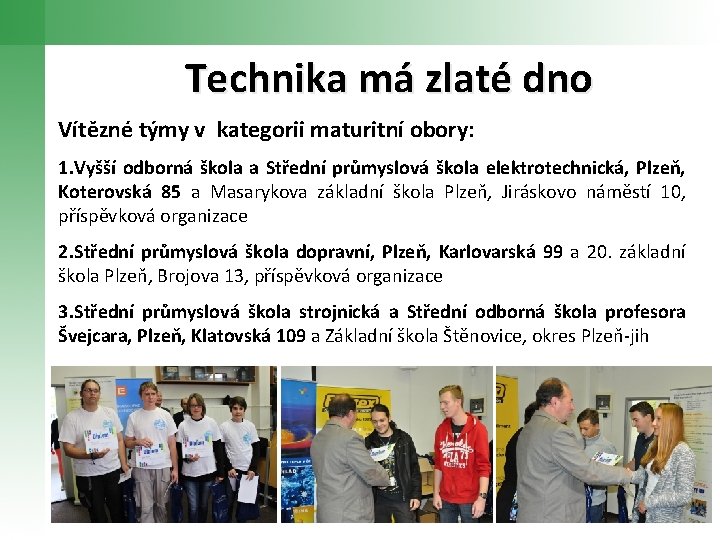 Technika má zlaté dno

Vítězné týmy v kategorii maturitní obory:

1.Vyšší odborná škola a Střední průmyslová škola elektrotechnická, Plzeň, Koterovská 85 a Masarykova základní škola Plzeň, Jiráskovo náměstí 10, příspěvková organizace

2.Střední průmyslová škola dopravní, Plzeň, Karlovarská 99 a 20. základní škola Plzeň, Brojova 13, příspěvková organizace

3.Střední průmyslová škola strojnická a Střední odborná škola profesora Švejcara, Plzeň, Klatovská 109 a Základní škola Štěnovice, okres Plzeň-jih